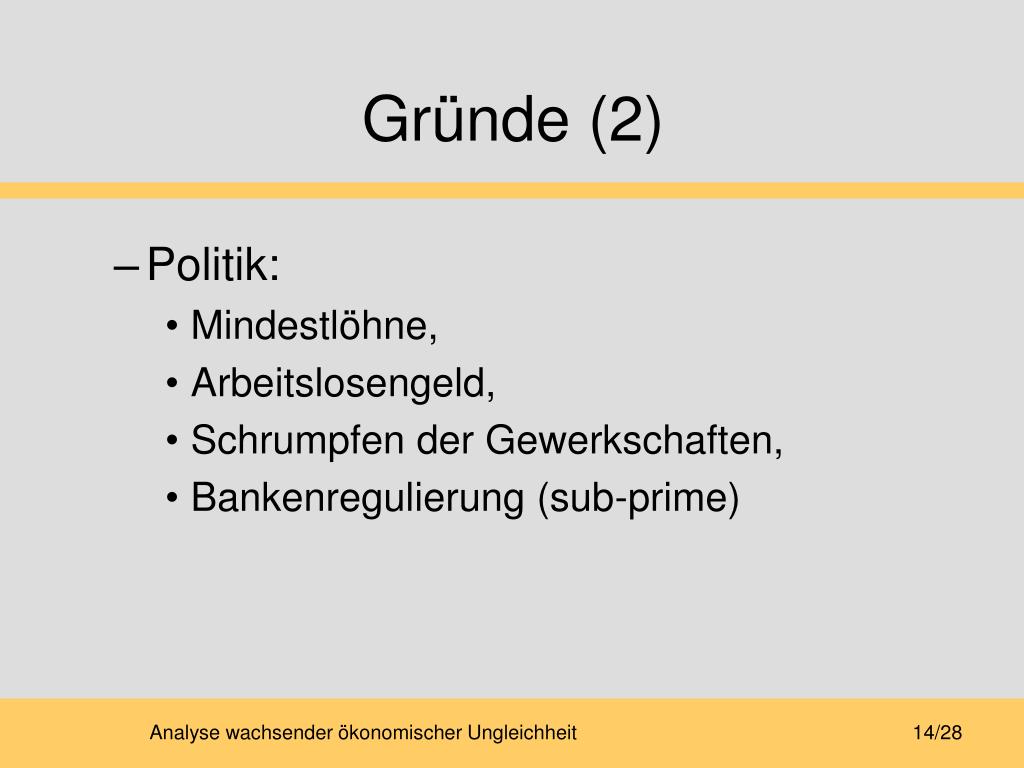 Gründe (2)

– Politik:
• Mindestlöhne,
• Arbeitslosengeld,
• Schrumpfen der Gewerkschaften,
• Bankenregulierung (sub-prime)

Analyse wachsender ökonomischer Ungleichheit 14/28